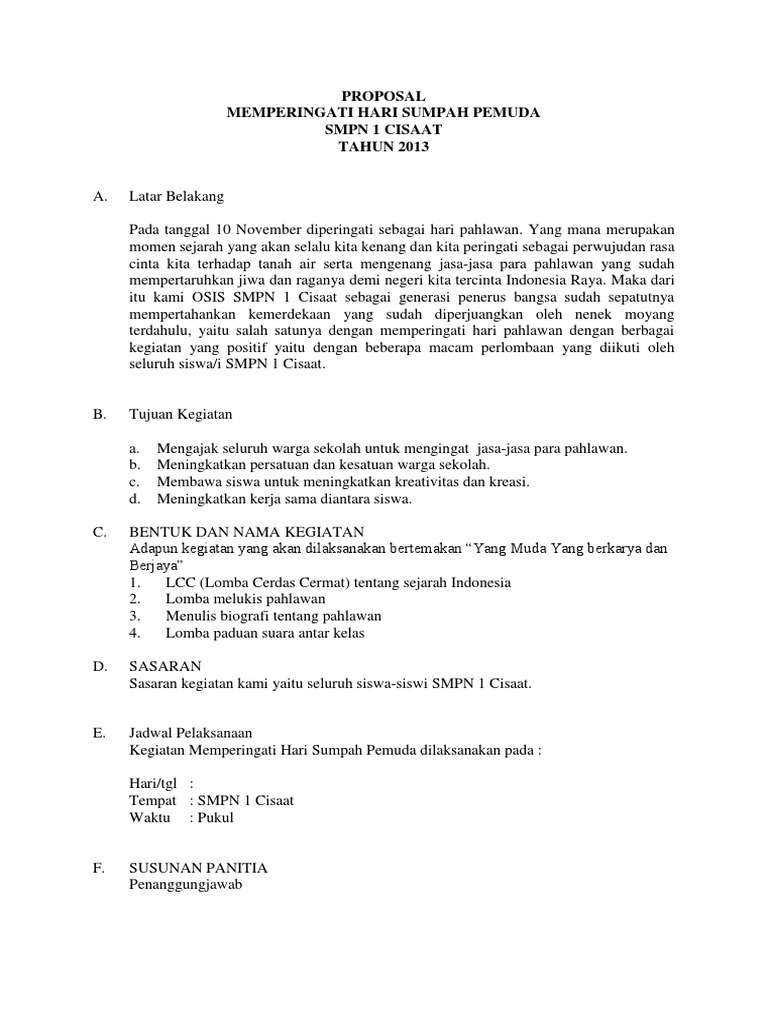 PROPOSAL
MEMPERINGATI HARI SUMPAH PEMUDA
SMPN 1 CISAAT
TAHUN 2013

A. Latar Belakang

Pada tanggal 10 November diperingati sebagai hari pahlawan. Yang mana merupakan momen sejarah yang akan selalu kita kenang dan kita peringati sebagai perwujudan rasa cinta kita terhadap tanah air serta mengenang jasa-jasa para pahlawan yang sudah mempertaruhkan jiwa dan raganya demi negeri kita tercinta Indonesia Raya. Maka dari itu kami OSIS SMPN 1 Cisaat sebagai generasi penerus bangsa sudah sepatutnya mempertahankan kemerdekaan yang sudah diperjuangkan oleh nenek moyang terdahulu, yaitu salah satunya dengan memperingati hari pahlawan dengan berbagai kegiatan yang positif yaitu dengan beberapa macam perlombaan yang diikuti oleh seluruh siswa/i SMPN 1 Cisaat.

B. Tujuan Kegiatan

a. Mengajak seluruh warga sekolah untuk mengingat jasa-jasa para pahlawan.
b. Meningkatkan persatuan dan kesatuan warga sekolah.
c. Membawa siswa untuk meningkatkan kreativitas dan kreasi.
d. Meningkatkan kerja sama diantara siswa.

C. BENTUK DAN NAMA KEGIATAN
Adapun kegiatan yang akan dilaksanakan bertemakan “Yang Muda Yang berkarya dan Berjaya”
1. LCC (Lomba Cerdas Cermat) tentang sejarah Indonesia
2. Lomba melukis pahlawan
3. Menulis biografi tentang pahlawan
4. Lomba paduan suara antar kelas

D. SASARAN
Sasaran kegiatan kami yaitu seluruh siswa-siswi SMPN 1 Cisaat.

E. Jadwal Pelaksanaan
Kegiatan Memperingati Hari Sumpah Pemuda dilaksanakan pada :

Hari/tgl :
Tempat : SMPN 1 Cisaat
Waktu : Pukul

F. SUSUNAN PANITIA
Penanggungjawab